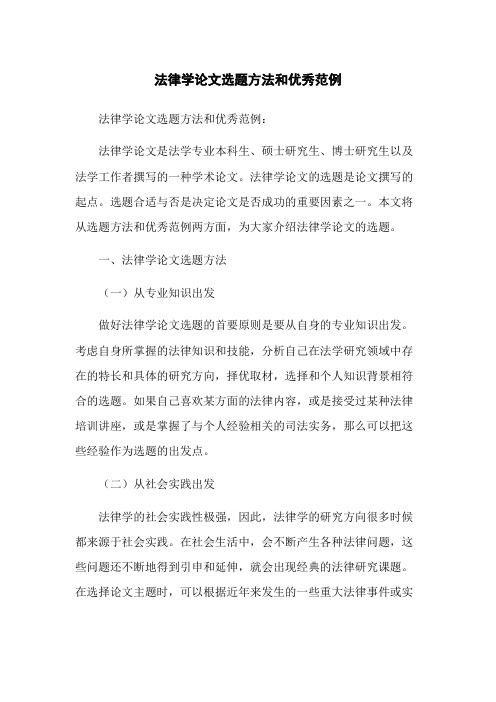 法律学论文选题方法和优秀范例

法律学论文选题方法和优秀范例：

法律学论文是法学专业本科生、硕士研究生、博士研究生以及法学工作者撰写的一种学术论文。法律学论文的选题是论文撰写的起点。选题合适与否是决定论文是否成功的重要因素之一。本文将从选题方法和优秀范例两方面，为大家介绍法律学论文的选题。

一、法律学论文选题方法

（一）从专业知识出发

做好法律学论文选题的首要原则是要从自身的专业知识出发。考虑自身所掌握的法律知识和技能，分析自己在法学研究领域中存在的特长和具体的研究方向，择优取材，选择和个人知识背景相符合的选题。如果自己喜欢某方面的法律内容，或是接受过某种法律培训讲座，或是掌握了与个人经验相关的司法实务，那么可以把这些经验作为选题的出发点。

（二）从社会实践出发

法律学的社会实践性极强，因此，法律学的研究方向很多时候都来源于社会实践。在社会生活中，会不断产生各种法律问题，这些问题还不断地得到引申和延伸，就会出现经典的法律研究课题。在选择论文主题时，可以根据近年来发生的一些重大法律事件或实